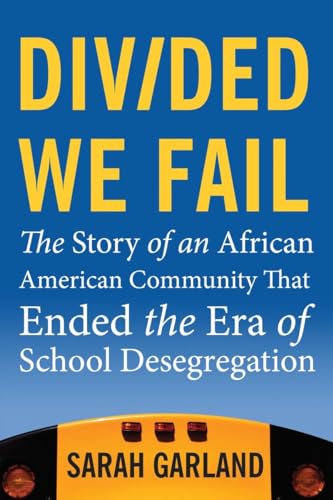 DIV/DED WE FAIL

The Story of an African American Community That Ended the Era of School Desegregation

SARAH GARLAND